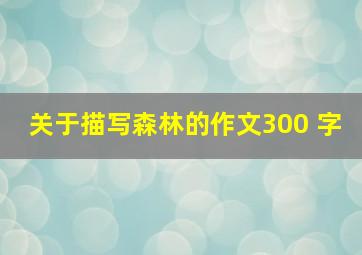 关于描写森林的作文300 字